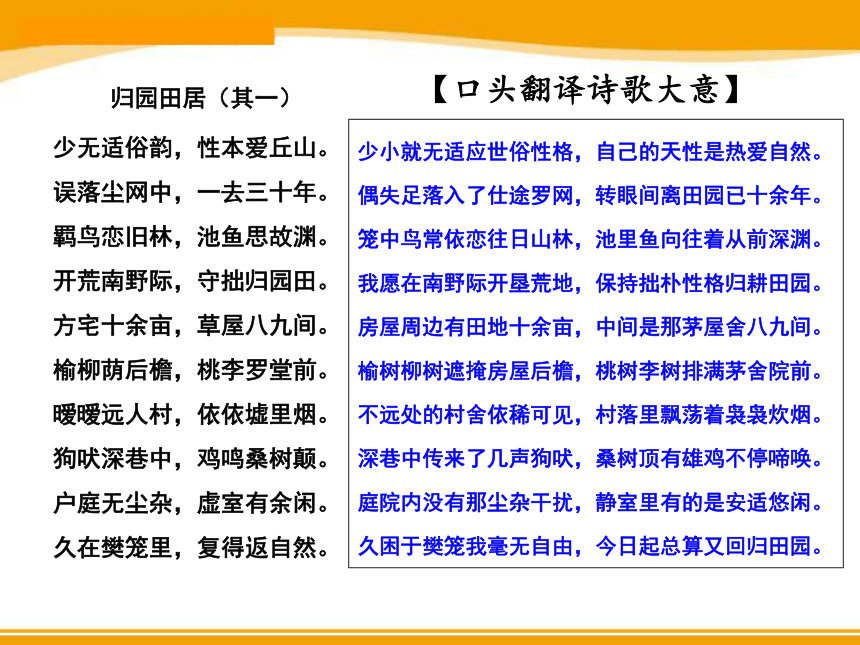 归园田居（其一）

少无适俗韵，性本爱丘山。
误落尘网中，一去三十年。
羁鸟恋旧林，池鱼思故渊。
开荒南野际，守拙归园田。
方宅十余亩，草屋八九间。
榆柳荫后檐，桃李罗堂前。
暧暧远人村，依依墟里烟。
狗吠深巷中，鸡鸣桑树颠。
户庭无尘杂，虚室有余闲。
久在樊笼里，复得返自然。

【口头翻译诗歌大意】

少小就无适应世俗性格，自己的天性是热爱自然。
偶失足落入了仕途罗网，转眼间离田园已十余年。
笼中鸟常依恋往日山林，池里鱼向往着从前深渊。
我愿在南野际开垦荒地，保持拙朴性格归耕田园。
房屋周边有田地十余亩，中间是那茅屋舍八九间。
榆树柳树遮掩房屋后檐，桃树李树排满茅舍院前。
不远处的村舍依稀可见，村落里飘荡着袅袅炊烟。
深巷中传来了几声狗吠，桑树顶有雄鸡不停啼唤。
庭院内没有那尘杂干扰，静室里有的是安适悠闲。
久困于樊笼我毫无自由，今日起总算又回归田园。